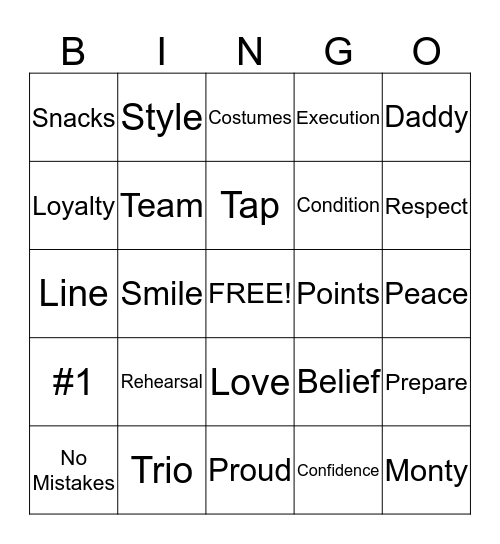 | B | I | N | G | O |
|---|---|---|---|---|
| Snacks | Style | Costumes | Execution | Daddy |
| Loyalty | Team | Tap | Condition | Respect |
| Line | Smile | FREE! | Points | Peace |
| #1 | Rehearsal | Love | Belief | Prepare |
| No Mistakes | Trio | Proud | Confidence | Monty |